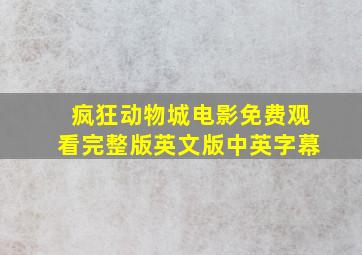 疯狂动物城电影免费观看完整版英文版中英字幕